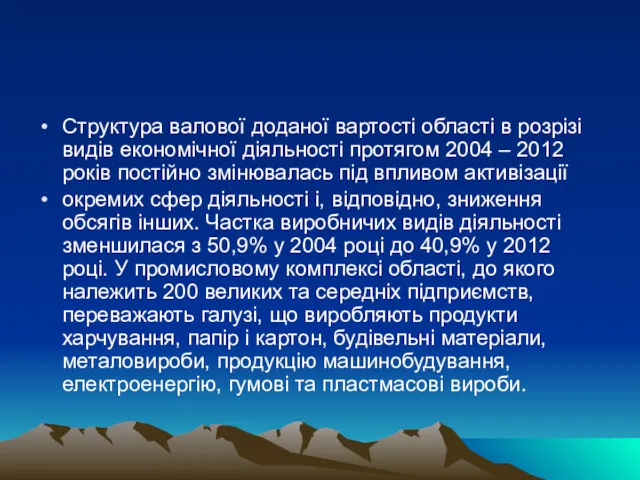 • Структура валової доданої вартості області в розрізі видів економічної діяльності протягом 2004 – 2012 років постійно змінювалась під впливом активізації

• окремих сфер діяльності і, відповідно, зниження обсягів інших. Частка виробничих видів діяльності зменшилася з 50,9% у 2004 році до 40,9% у 2012 році. У промисловому комплексі області, до якого належить 200 великих та середніх підприємств, переважають галузі, що виробляють продукти харчування, папір і картон, будівельні матеріали, металовироби, продукцію машинобудування, електроенергію, гумові та пластмасові вироби.